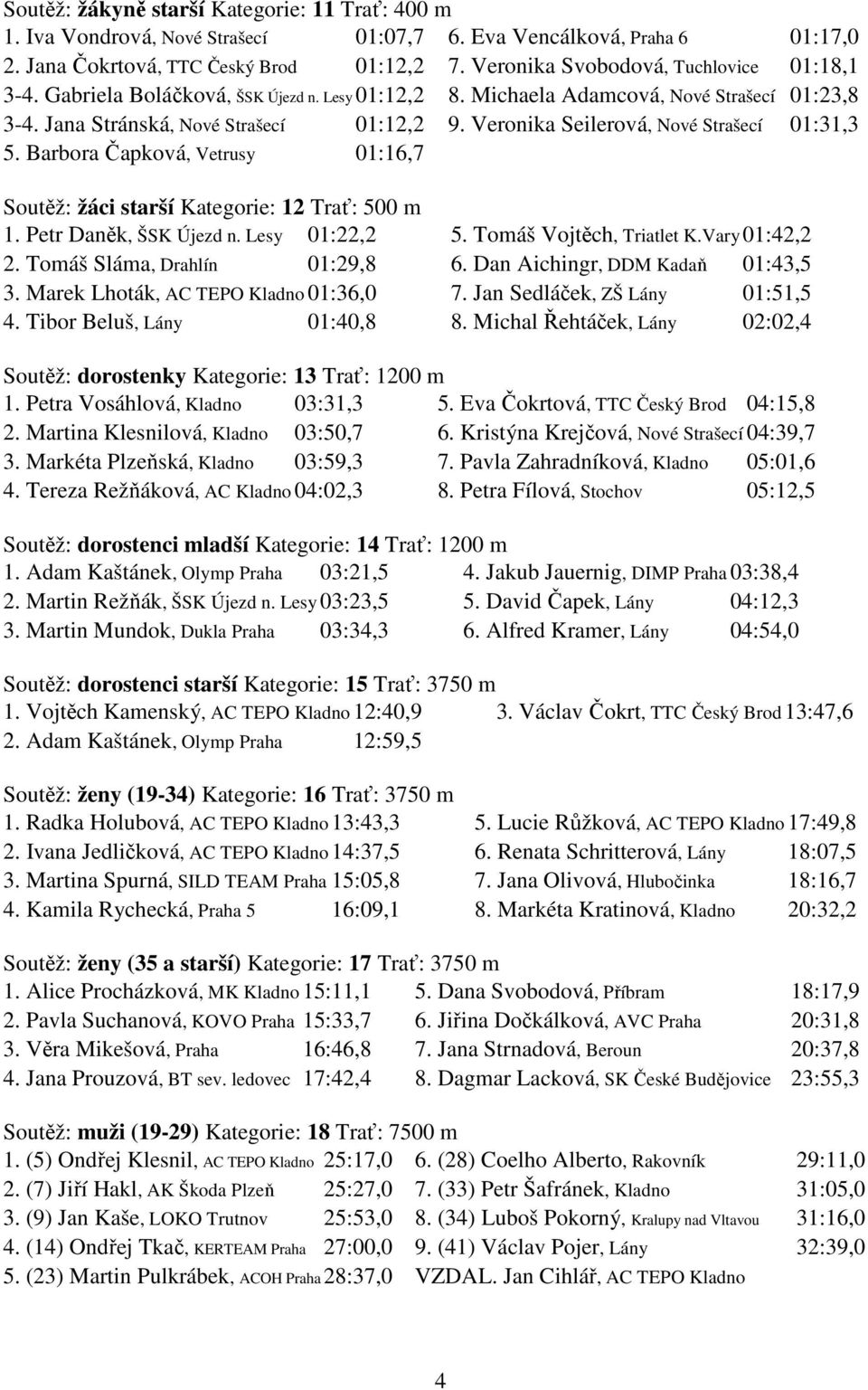 Soutěž: žákyně starší Kategorie: 11 Trať: 400 m
1. Iva Vondrová, Nové Strašecí 01:07,7
2. Jana Čokrtová, TTC Český Brod 01:12,2
3-4. Gabriela Boláčková, ŠSK Újezd n. Lesy 01:12,2
3-4. Jana Stránská, Nové Strašecí 01:12,2
5. Barbora Čapková, Vetrusy 01:16,7
6. Eva Vencálková, Praha 6 01:17,0
7. Veronika Svobodová, Tuchlovice 01:18,1
8. Michaela Adamcová, Nové Strašecí 01:23,8
9. Veronika Seilerová, Nové Strašecí 01:31,3

Soutěž: žáci starší Kategorie: 12 Trať: 500 m
1. Petr Daněk, ŠSK Újezd n. Lesy 01:22,2
2. Tomáš Sláma, Drahlín 01:29,8
3. Marek Lhoták, AC TEPO Kladno 01:36,0
4. Tibor Beluš, Lány 01:40,8
5. Tomáš Vojtěch, Triatlet K.Vary 01:42,2
6. Dan Aichingr, DDM Kadaň 01:43,5
7. Jan Sedláček, ZŠ Lány 01:51,5
8. Michal Řehtáček, Lány 02:02,4

Soutěž: dorostenky Kategorie: 13 Trať: 1200 m
1. Petra Vosáhlová, Kladno 03:31,3
2. Martina Klesnilová, Kladno 03:50,7
3. Markéta Plzeňská, Kladno 03:59,3
4. Tereza Režňáková, AC Kladno 04:02,3
5. Eva Čokrtová, TTC Český Brod 04:15,8
6. Kristýna Krejčová, Nové Strašecí 04:39,7
7. Pavla Zahradníková, Kladno 05:01,6
8. Petra Fílová, Stochov 05:12,5

Soutěž: dorostenci mladší Kategorie: 14 Trať: 1200 m
1. Adam Kaštánek, Olymp Praha 03:21,5
2. Martin Režňák, ŠSK Újezd n. Lesy 03:23,5
3. Martin Mundok, Dukla Praha 03:34,3
4. Jakub Jauernig, DIMP Praha 03:38,4
5. David Čapek, Lány 04:12,3
6. Alfred Kramer, Lány 04:54,0

Soutěž: dorostenci starší Kategorie: 15 Trať: 3750 m
1. Vojtěch Kamenský, AC TEPO Kladno 12:40,9
2. Adam Kaštánek, Olymp Praha 12:59,5
3. Václav Čokrt, TTC Český Brod 13:47,6

Soutěž: ženy (19-34) Kategorie: 16 Trať: 3750 m
1. Radka Holubová, AC TEPO Kladno 13:43,3
2. Ivana Jedličková, AC TEPO Kladno 14:37,5
3. Martina Spurná, SILD TEAM Praha 15:05,8
4. Kamila Rychecká, Praha 5 16:09,1
5. Lucie Růžková, AC TEPO Kladno 17:49,8
6. Renata Schritterová, Lány 18:07,5
7. Jana Olivová, Hlubočinka 18:16,7
8. Markéta Kratinová, Kladno 20:32,2

Soutěž: ženy (35 a starší) Kategorie: 17 Trať: 3750 m
1. Alice Procházková, MK Kladno 15:11,1
2. Pavla Suchanová, KOVO Praha 15:33,7
3. Věra Mikešová, Praha 16:46,8
4. Jana Prouzová, BT sev. ledovec 17:42,4
5. Dana Svobodová, Příbram 18:17,9
6. Jiřina Dočkálková, AVC Praha 20:31,8
7. Jana Strnadová, Beroun 20:37,8
8. Dagmar Lacková, SK České Budějovice 23:55,3

Soutěž: muži (19-29) Kategorie: 18 Trať: 7500 m
1. (5) Ondřej Klesnil, AC TEPO Kladno 25:17,0
2. (7) Jiří Hakl, AK Škoda Plzeň 25:27,0
3. (9) Jan Kaše, LOKO Trutnov 25:53,0
4. (14) Ondřej Tkač, KERTEAM Praha 27:00,0
5. (23) Martin Pulkrábek, ACOH Praha 28:37,0
6. (28) Coelho Alberto, Rakovník 29:11,0
7. (33) Petr Šafránek, Kladno 31:05,0
8. (34) Luboš Pokorný, Kralupy nad Vltavou 31:16,0
9. (41) Václav Pojer, Lány 32:39,0
VZDAL. Jan Cihlář, AC TEPO Kladno

4